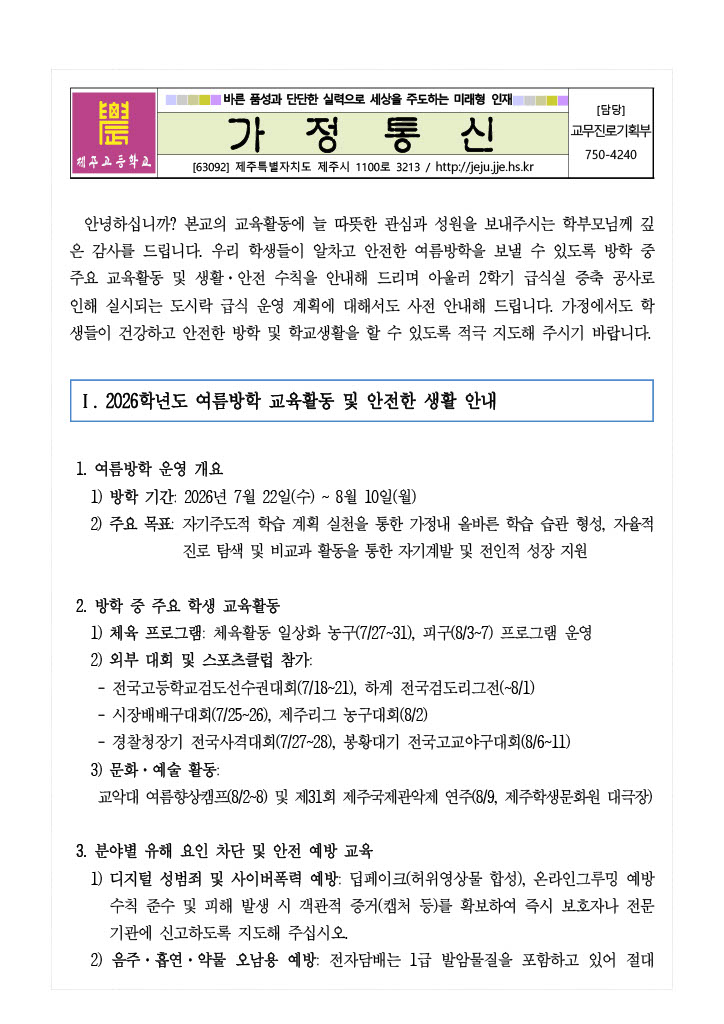 제주고등학교

바른 품성과 단단한 실력으로 세상을 주도하는 미래형 인재

가 정 통 신

[63092] 제주특별자치도 제주시 1100로 3213 / http://jeju.jje.hs.kr

[담당]
교무진로기획부
750-4240

안녕하십니까? 본교의 교육활동에 늘 따뜻한 관심과 성원을 보내주시는 학부모님께 깊은 감사를 드립니다. 우리 학생들이 알차고 안전한 여름방학을 보낼 수 있도록 방학 중 주요 교육활동 및 생활·안전 수칙을 안내해 드리며 아울러 2학기 급식실 증축 공사로 인해 실시되는 도시락 급식 운영 계획에 대해서도 사전 안내해 드립니다. 가정에서도 학생들이 건강하고 안전한 방학 및 학교생활을 할 수 있도록 적극 지도해 주시기 바랍니다.

Ⅰ. 2026학년도 여름방학 교육활동 및 안전한 생활 안내

1. 여름방학 운영 개요
1) 방학 기간: 2026년 7월 22일(수) ~ 8월 10일(월)
2) 주요 목표: 자기주도적 학습 계획 실천을 통한 가정내 올바른 학습 습관 형성, 자율적 진로 탐색 및 비교과 활동을 통한 자기계발 및 전인적 성장 지원

2. 방학 중 주요 학생 교육활동
1) 체육 프로그램: 체육활동 일상화 농구(7/27~31), 피구(8/3~7) 프로그램 운영
2) 외부 대회 및 스포츠클럽 참가:
- 전국고등학교검도선수권대회(7/18~21), 하계 전국검도리그전(~8/1)
- 시장배배구대회(7/25~26), 제주리그 농구대회(8/2)
- 경찰청장기 전국사격대회(7/27~28), 봉황대기 전국고교야구대회(8/6~11)
3) 문화·예술 활동:
교악대 여름향상캠프(8/2~8) 및 제31회 제주국제관악제 연주(8/9, 제주학생문화원 대극장)

3. 분야별 유해 요인 차단 및 안전 예방 교육
1) 디지털 성범죄 및 사이버폭력 예방: 딥페이크(허위영상물 합성), 온라인그루밍 예방 수칙 준수 및 피해 발생 시 객관적 증거(캡처 등)를 확보하여 즉시 보호자나 전문 기관에 신고하도록 지도해 주십시오.
2) 음주·흡연·약물 오남용 예방: 전자담배는 1급 발암물질을 포함하고 있어 절대